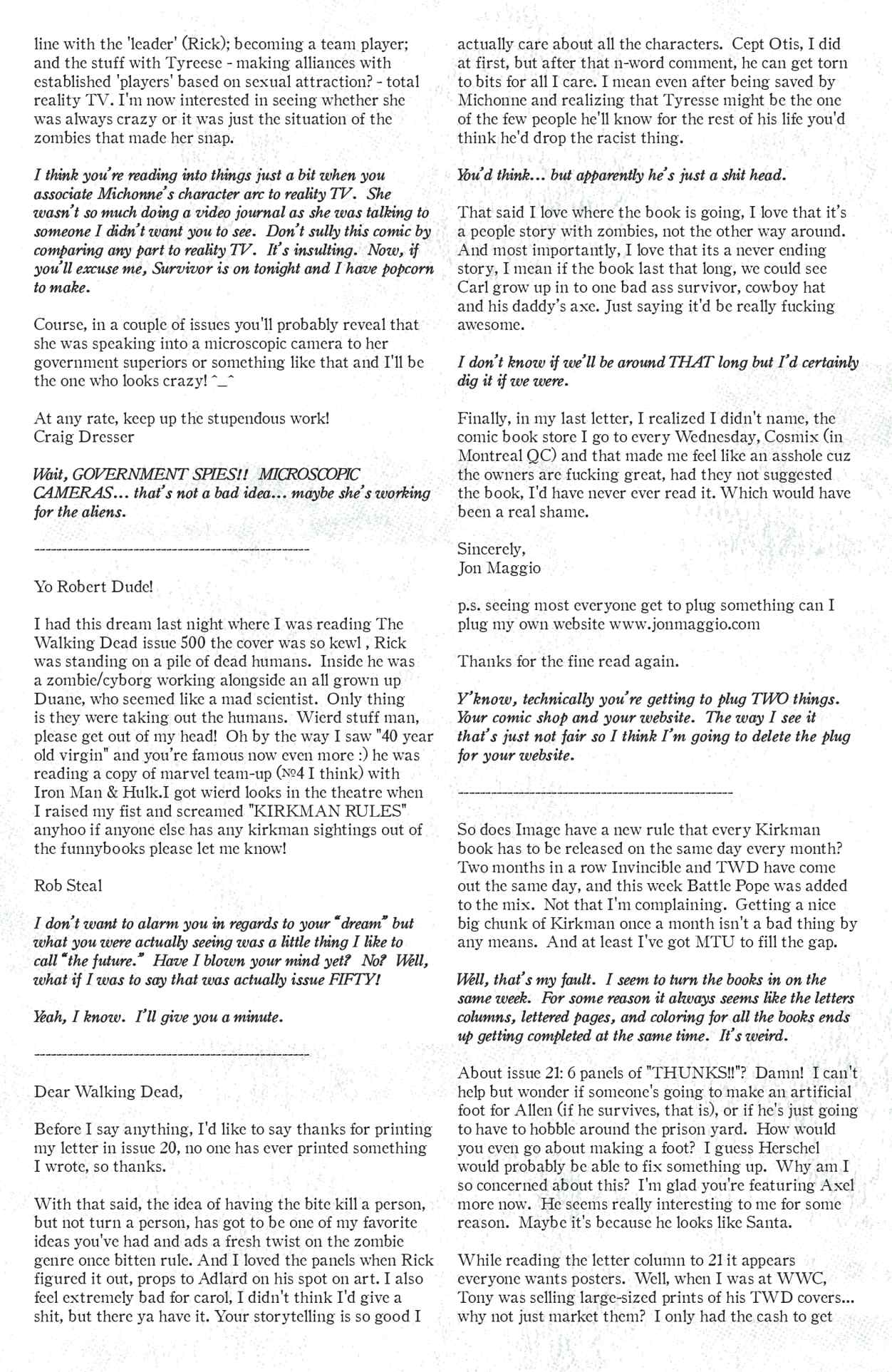 line with the 'leader' (Rick); becoming a team player; and the stuff with Tyreese - making alliances with established 'players' based on sexual attraction? - total reality TV. I'm now interested in seeing whether she was always crazy or it was just the situation of the zombies that made her snap.

I think you're reading into things just a bit when you associate Michonne's character arc to reality TV. She wasn't so much doing a video journal as she was talking to someone I didn't want you to see. Don't sully this comic by comparing any part to reality TV. It's insulting. Now, if you'll excuse me, Survivor is on tonight and I have popcorn to make.

Course, in a couple of issues you'll probably reveal that she was speaking into a microscopic camera to her government superiors or something like that and I'll be the one who looks crazy! ^_^

At any rate, keep up the stupendous work!
Craig Dresser

Wait, GOVERNMENT SPIES!! MICROSCOPIC CAMERAS... that's not a bad idea... maybe she's working for the aliens.

--------------------------------------------------

Yo Robert Dude!

I had this dream last night where I was reading The Walking Dead issue 500 the cover was so kewl , Rick was standing on a pile of dead humans. Inside he was a zombie/cyborg working alongside an all grown up Duane, who seemed like a mad scientist. Only thing is they were taking out the humans. Wierd stuff man, please get out of my head! Oh by the way I saw "40 year old virgin" and you're famous now even more :) he was reading a copy of marvel team-up (№4 I think) with Iron Man & Hulk.I got wierd looks in the theatre when I raised my fist and screamed "KIRKMAN RULES" anyhoo if anyone else has any kirkman sightings out of the funnybooks please let me know!

Rob Steal

I don't want to alarm you in regards to your "dream" but what you were actually seeing was a little thing I like to call "the future." Have I blown your mind yet? No? Well, what if I was to say that was actually issue FIFTY!

Yeah, I know. I'll give you a minute.

--------------------------------------------------

Dear Walking Dead,

Before I say anything, I'd like to say thanks for printing my letter in issue 20, no one has ever printed something I wrote, so thanks.

With that said, the idea of having the bite kill a person, but not turn a person, has got to be one of my favorite ideas you've had and ads a fresh twist on the zombie genre once bitten rule. And I loved the panels when Rick figured it out, props to Adlard on his spot on art. I also feel extremely bad for carol, I didn't think I'd give a shit, but there ya have it. Your storytelling is so good I actually care about all the characters. Cept Otis, I did at first, but after that n-word comment, he can get torn to bits for all I care. I mean even after being saved by Michonne and realizing that Tyresse might be the one of the few people he'll know for the rest of his life you'd think he'd drop the racist thing.

You'd think... but apparently he's just a shit head.

That said I love where the book is going, I love that it's a people story with zombies, not the other way around. And most importantly, I love that its a never ending story, I mean if the book last that long, we could see Carl grow up in to one bad ass survivor, cowboy hat and his daddy's axe. Just saying it'd be really fucking awesome.

I don't know if we'll be around THAT long but I'd certainly dig it if we were.

Finally, in my last letter, I realized I didn't name, the comic book store I go to every Wednesday, Cosmix (in Montreal QC) and that made me feel like an asshole cuz the owners are fucking great, had they not suggested the book, I'd have never ever read it. Which would have been a real shame.

Sincerely,
Jon Maggio

p.s. seeing most everyone get to plug something can I plug my own website www.jonmaggio.com

Thanks for the fine read again.

Y'know, technically you're getting to plug TWO things. Your comic shop and your website. The way I see it that's just not fair so I think I'm going to delete the plug for your website.

--------------------------------------------------

So does Image have a new rule that every Kirkman book has to be released on the same day every month? Two months in a row Invincible and TWD have come out the same day, and this week Battle Pope was added to the mix. Not that I'm complaining. Getting a nice big chunk of Kirkman once a month isn't a bad thing by any means. And at least I've got MTU to fill the gap.

Well, that's my fault. I seem to turn the books in on the same week. For some reason it always seems like the letters columns, lettered pages, and coloring for all the books ends up getting completed at the same time. It's weird.

About issue 21: 6 panels of "THUNKS!!"? Damn! I can't help but wonder if someone's going to make an artificial foot for Allen (if he survives, that is), or if he's just going to have to hobble around the prison yard. How would you even go about making a foot? I guess Herschel would probably be able to fix something up. Why am I so concerned about this? I'm glad you're featuring Axel more now. He seems really interesting to me for some reason. Maybe it's because he looks like Santa.

While reading the letter column to 21 it appears everyone wants posters. Well, when I was at WWC, Tony was selling large-sized prints of his TWD covers... why not just market them? I only had the cash to get